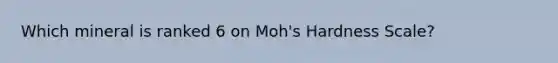 Which mineral is ranked 6 on Moh's Hardness Scale?